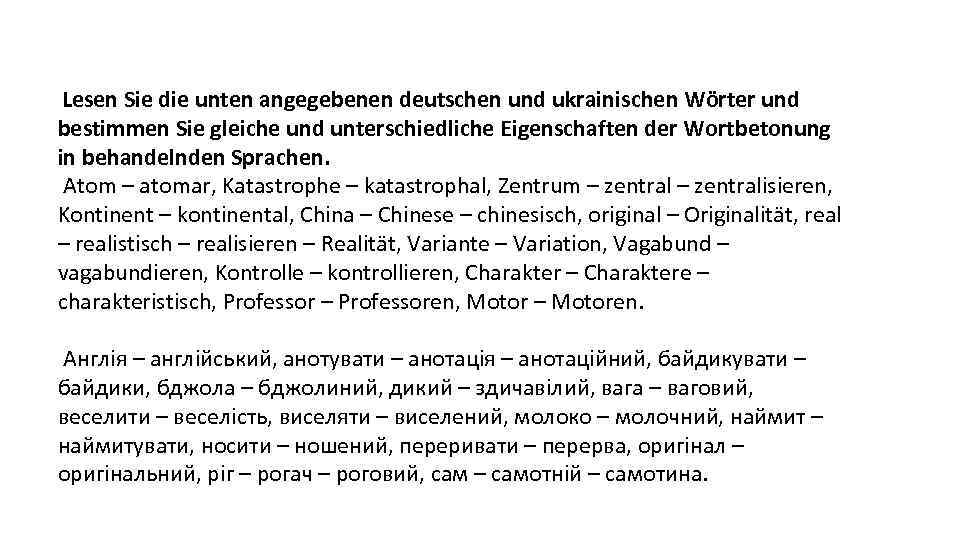 Lesen Sie die unten angegebenen deutschen und ukrainischen Wörter und bestimmen Sie gleiche und unterschiedliche Eigenschaften der Wortbetonung in behandelnden Sprachen.

Atom – atomar, Katastrophe – katastrophal, Zentrum – zentral – zentralisieren, Kontinent – kontinental, China – Chinese – chinesisch, original – Originalität, real – realistisch – realisieren – Realität, Variante – Variation, Vagabund – vagabundieren, Kontrolle – kontrollieren, Charakter – Charaktere – charakteristisch, Professor – Professoren, Motor – Motoren.

Англія – англійський, анотувати – анотація – анотаційний, байдикувати – байдики, бджола – бджолиний, дикий – здичавілий, вага – ваговий, веселити – веселість, виселяти – виселений, молоко – молочний, наймит – наймитувати, носити – ношений, переривати – перерва, оригінал – оригінальний, ріг – рогач – роговий, сам – самотній – самотина.